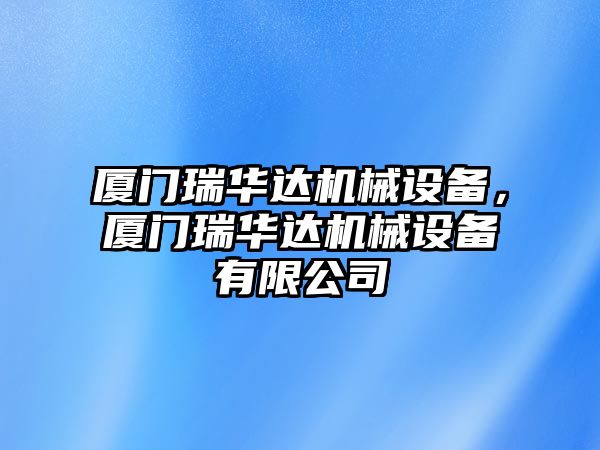 厦门瑞华达机械设备，厦门瑞华达机械设备有限公司